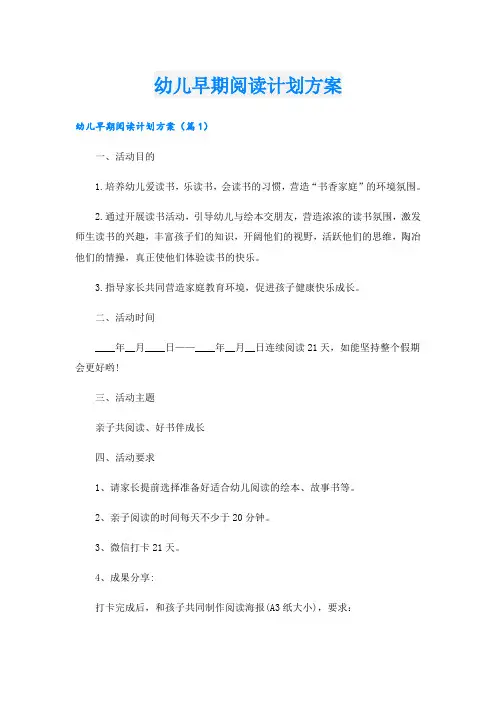 幼儿早期阅读计划方案

幼儿早期阅读计划方案（篇1）

一、活动目的

1.培养幼儿爱读书，乐读书，会读书的习惯，营造“书香家庭”的环境氛围。

2.通过开展读书活动，引导幼儿与绘本交朋友，营造浓浓的读书氛围，激发师生读书的兴趣，丰富孩子们的知识，开阔他们的视野，活跃他们的思维，陶冶他们的情操，真正使他们体验读书的快乐。

3.指导家长共同营造家庭教育环境，促进孩子健康快乐成长。

二、活动时间

____年__月____日——____年__月__日连续阅读21天，如能坚持整个假期会更好哟！

三、活动主题

亲子共阅读、好书伴成长

四、活动要求

1、请家长提前选择准备好适合幼儿阅读的绘本、故事书等。

2、亲子阅读的时间每天不少于20分钟。

3、微信打卡21天。

4、成果分享：

打卡完成后，和孩子共同制作阅读海报(A3纸大小)，要求：